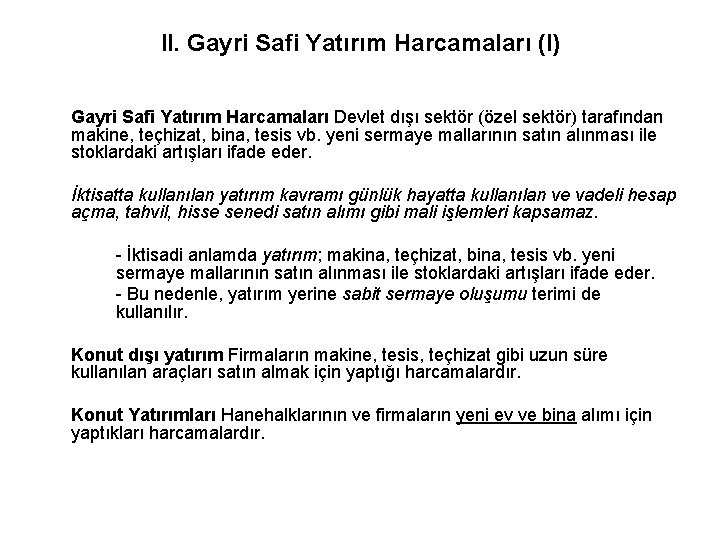 II. Gayri Safi Yatırım Harcamaları (I)

Gayri Safi Yatırım Harcamaları Devlet dışı sektör (özel sektör) tarafından makine, teçhizat, bina, tesis vb. yeni sermaye mallarının satın alınması ile stoklardaki artışları ifade eder.

İktisatta kullanılan yatırım kavramı günlük hayatta kullanılan ve vadeli hesap açma, tahvil, hisse senedi satın alımı gibi mali işlemleri kapsamaz.

- İktisadi anlamda yatırım; makina, teçhizat, bina, tesis vb. yeni sermaye mallarının satın alınması ile stoklardaki artışları ifade eder.
- Bu nedenle, yatırım yerine sabit sermaye oluşumu terimi de kullanılır.

Konut dışı yatırım Firmaların makine, tesis, teçhizat gibi uzun süre kullanılan araçları satın almak için yaptığı harcamalardır.

Konut Yatırımları Hanehalklarının ve firmaların yeni ev ve bina alımı için yaptıkları harcamalardır.